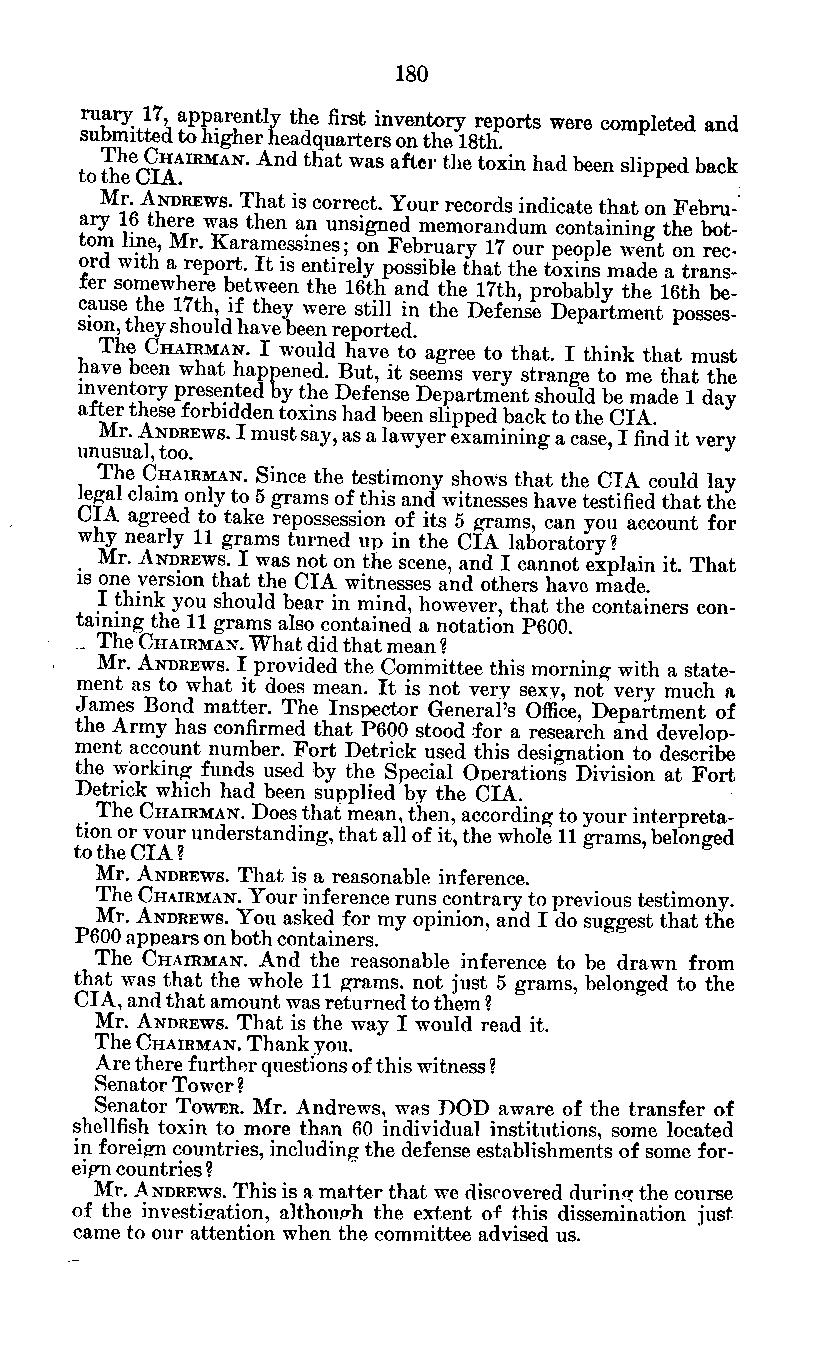 180

ruary 17, apparently the first inventory reports were completed and submitted to higher headquarters on the 18th.

The CHAIRMAN. And that was after the toxin had been slipped back to the CIA.

Mr. ANDREWS. That is correct. Your records indicate that on February 16 there was then an unsigned memorandum containing the bottom line, Mr. Karamessines; on February 17 our people went on record with a report. It is entirely possible that the toxins made a transfer somewhere between the 16th and the 17th, probably the 16th because the 17th, if they were still in the Defense Department possession, they should have been reported.

The CHAIRMAN. I would have to agree to that. I think that must have been what happened. But, it seems very strange to me that the inventory presented by the Defense Department should be made 1 day after these forbidden toxins had been slipped back to the CIA.

Mr. ANDREWS. I must say, as a lawyer examining a case, I find it very unusual, too.

The CHAIRMAN. Since the testimony shows that the CIA could lay legal claim only to 5 grams of this and witnesses have testified that the CIA agreed to take repossession of its 5 grams, can you account for why nearly 11 grams turned up in the CIA laboratory?

Mr. ANDREWS. I was not on the scene, and I cannot explain it. That is one version that the CIA witnesses and others have made.

I think you should bear in mind, however, that the containers containing the 11 grams also contained a notation P600.

The CHAIRMAN. What did that mean?

Mr. ANDREWS. I provided the Committee this morning with a statement as to what it does mean. It is not very sexy, not very much a James Bond matter. The Inspector General's Office, Department of the Army has confirmed that P600 stood for a research and development account number. Fort Detrick used this designation to describe the working funds used by the Special Operations Division at Fort Detrick which had been supplied by the CIA.

The CHAIRMAN. Does that mean, then, according to your interpretation or your understanding, that all of it, the whole 11 grams, belonged to the CIA?

Mr. ANDREWS. That is a reasonable inference.

The CHAIRMAN. Your inference runs contrary to previous testimony.

Mr. ANDREWS. You asked for my opinion, and I do suggest that the P600 appears on both containers.

The CHAIRMAN. And the reasonable inference to be drawn from that was that the whole 11 grams, not just 5 grams, belonged to the CIA, and that amount was returned to them?

Mr. ANDREWS. That is the way I would read it.

The CHAIRMAN. Thank you.

Are there further questions of this witness?

Senator Tower?

Senator TOWER. Mr. Andrews, was DOD aware of the transfer of shellfish toxin to more than 60 individual institutions, some located in foreign countries, including the defense establishments of some foreign countries?

Mr. ANDREWS. This is a matter that we discovered during the course of the investigation, although the extent of this dissemination just came to our attention when the committee advised us.